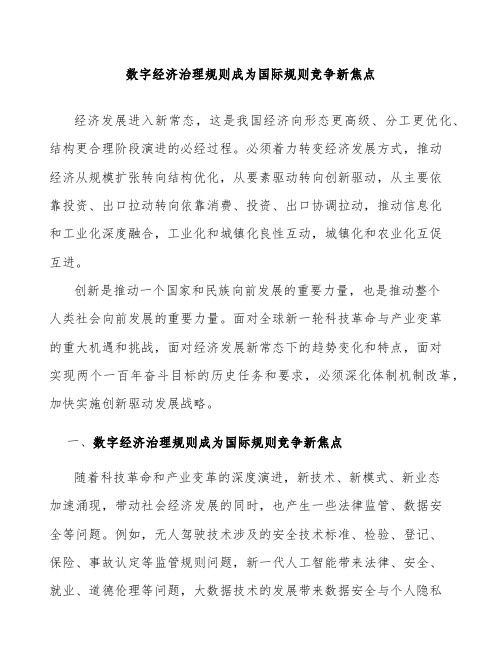 数字经济治理规则成为国际规则竞争新焦点

经济发展进入新常态，这是我国经济向形态更高级、分工更优化、结构更合理阶段演进的必经过程。必须着力转变经济发展方式，推动经济从规模扩张转向结构优化，从要素驱动转向创新驱动，从主要依靠投资、出口拉动转向依靠消费、投资、出口协调拉动，推动信息化和工业化深度融合，工业化和城镇化良性互动，城镇化和农业化互促互进。

创新是推动一个国家和民族向前发展的重要力量，也是推动整个人类社会向前发展的重要力量。面对全球新一轮科技革命与产业变革的重大机遇和挑战，面对经济发展新常态下的趋势变化和特点，面对实现两个一百年奋斗目标的历史任务和要求，必须深化体制机制改革，加快实施创新驱动发展战略。

一、数字经济治理规则成为国际规则竞争新焦点

随着科技革命和产业变革的深度演进，新技术、新模式、新业态加速涌现，带动社会经济发展的同时，也产生一些法律监管、数据安全等问题。例如，无人驾驶技术涉及的安全技术标准、检验、登记、保险、事故认定等监管规则问题，新一代人工智能带来法律、安全、就业、道德伦理等问题，大数据技术的发展带来数据安全与个人隐私